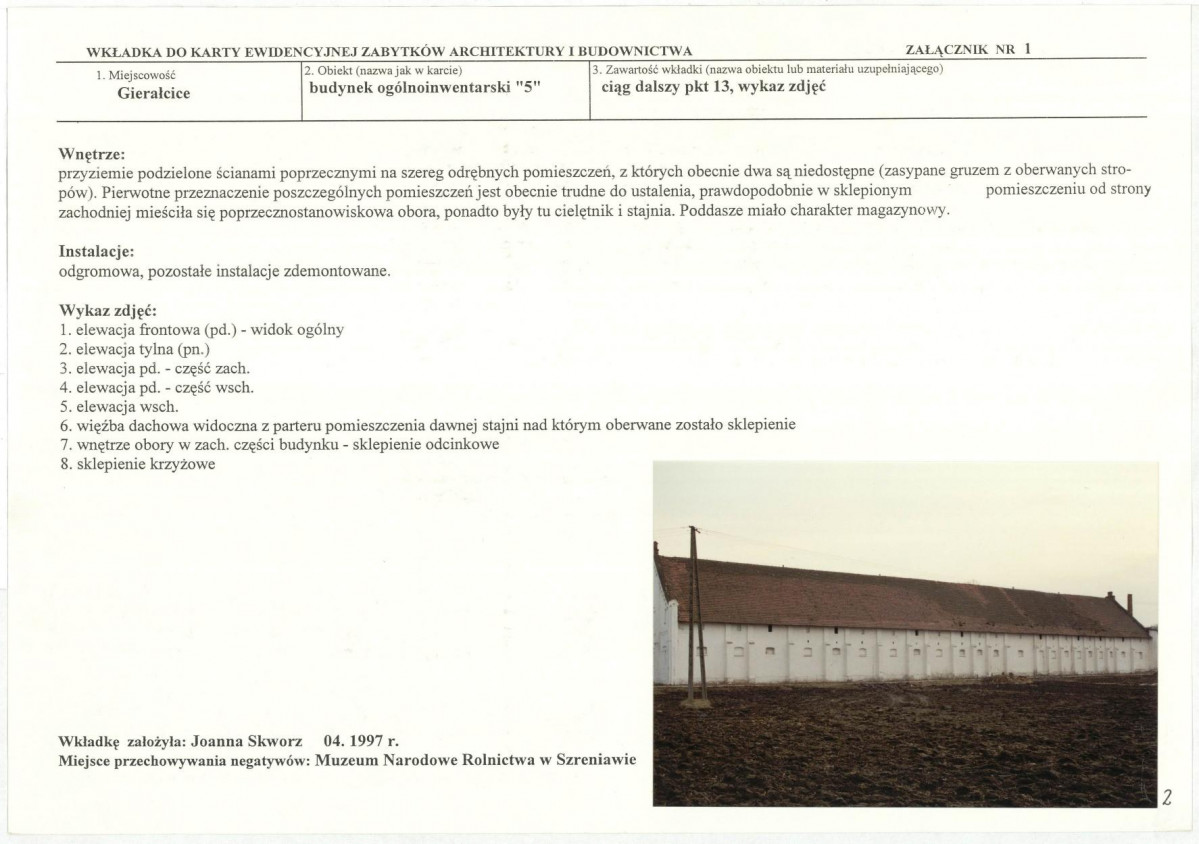 WKŁADKA DO KARTY EWIDENCYJNEJ ZABYTKÓW ARCHITEKTURY I BUDOWNICTWA ZAŁĄCZNIK NR 1

| 1. Miejscowość Gierałcice | 2. Obiekt (nazwa jak w karcie) budynek ogólnoinwentarski "5" | 3. Zawartość wkładki (nazwa obiektu lub materiału uzupełniającego) ciąg dalszy pkt 13, wykaz zdjęć |
|---|---|---|

Wnętrze:
przyziemie podzielone ścianami poprzecznymi na szereg odrębnych pomieszczeń, z których obecnie dwa są niedostępne (zasypane gruzem z oberwanych stropów). Pierwotne przeznaczenie poszczególnych pomieszczeń jest obecnie trudne do ustalenia, prawdopodobnie w sklepionym pomieszczeniu od strony zachodniej mieściła się poprzecznostanowiskowa obora, ponadto były tu cielętnik i stajnia. Poddasze miało charakter magazynowy.

Instalacje:
odgromowa, pozostałe instalacje zdemontowane.

Wykaz zdjęć:
1. elewacja frontowa (pd.) - widok ogólny
2. elewacja tylna (pn.)
3. elewacja pd. - część zach.
4. elewacja pd. - część wsch.
5. elewacja wsch.
6. więźba dachowa widoczna z parteru pomieszczenia dawnej stajni nad którym oberwane zostało sklepienie
7. wnętrze obory w zach. części budynku - sklepienie odcinkowe
8. sklepienie krzyżowe

Wkładkę założyła: Joanna Skworz 04. 1997 r.
Miejsce przechowywania negatywów: Muzeum Narodowe Rolnictwa w Szreniawie

2